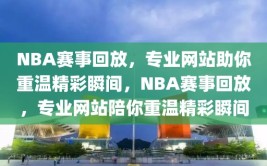 NBA赛事回放，专业网站助你重温精彩瞬间，NBA赛事回放，专业网站陪你重温精彩瞬间